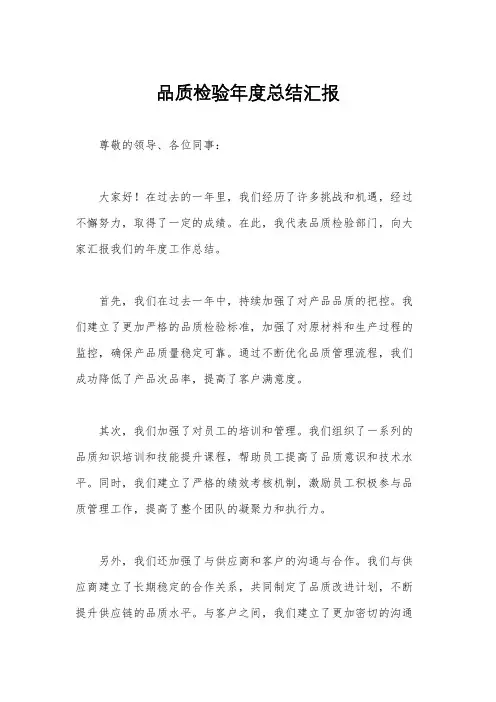 品质检验年度总结汇报

尊敬的领导、各位同事：

大家好！在过去的一年里，我们经历了许多挑战和机遇，经过不懈努力，取得了一定的成绩。在此，我代表品质检验部门，向大家汇报我们的年度工作总结。

首先，我们在过去一年中，持续加强了对产品品质的把控。我们建立了更加严格的品质检验标准，加强了对原材料和生产过程的监控，确保产品质量稳定可靠。通过不断优化品质管理流程，我们成功降低了产品次品率，提高了客户满意度。

其次，我们加强了对员工的培训和管理。我们组织了一系列的品质知识培训和技能提升课程，帮助员工提高了品质意识和技术水平。同时，我们建立了严格的绩效考核机制，激励员工积极参与品质管理工作，提高了整个团队的凝聚力和执行力。

另外，我们还加强了与供应商和客户的沟通与合作。我们与供应商建立了长期稳定的合作关系，共同制定了品质改进计划，不断提升供应链的品质水平。与客户之间，我们建立了更加密切的沟通